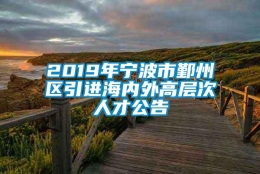 2019年宁波市鄞州区引进海内外高层次人才公告